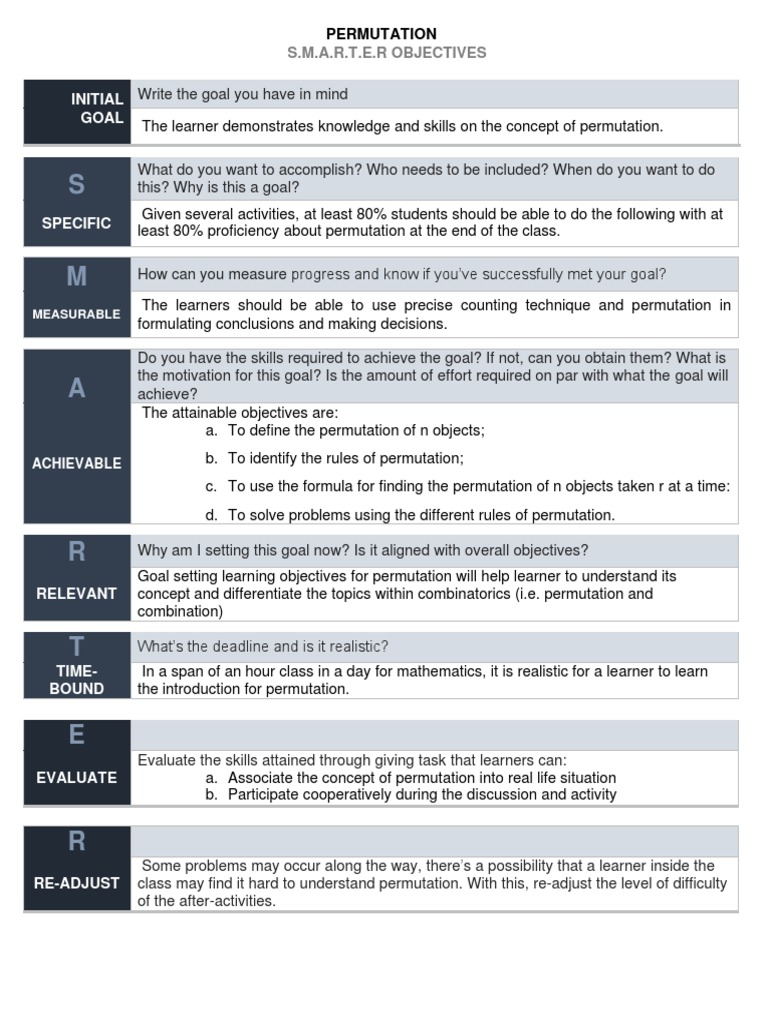 PERMUTATION
S.M.A.R.T.E.R OBJECTIVES

INITIAL GOAL

Write the goal you have in mind

The learner demonstrates knowledge and skills on the concept of permutation.

S
SPECIFIC

What do you want to accomplish? Who needs to be included? When do you want to do this? Why is this a goal?

Given several activities, at least 80% students should be able to do the following with at least 80% proficiency about permutation at the end of the class.

M
MEASURABLE

How can you measure progress and know if you've successfully met your goal?

The learners should be able to use precise counting technique and permutation in formulating conclusions and making decisions.

A
ACHIEVABLE

Do you have the skills required to achieve the goal? If not, can you obtain them? What is the motivation for this goal? Is the amount of effort required on par with what the goal will achieve?

The attainable objectives are:
a. To define the permutation of n objects;
b. To identify the rules of permutation;
c. To use the formula for finding the permutation of n objects taken r at a time:
d. To solve problems using the different rules of permutation.

R
RELEVANT

Why am I setting this goal now? Is it aligned with overall objectives?

Goal setting learning objectives for permutation will help learner to understand its concept and differentiate the topics within combinatorics (i.e. permutation and combination)

T
TIME-BOUND

What's the deadline and is it realistic?

In a span of an hour class in a day for mathematics, it is realistic for a learner to learn the introduction for permutation.

E
EVALUATE

Evaluate the skills attained through giving task that learners can:
a. Associate the concept of permutation into real life situation
b. Participate cooperatively during the discussion and activity

R
RE-ADJUST

Some problems may occur along the way, there's a possibility that a learner inside the class may find it hard to understand permutation. With this, re-adjust the level of difficulty of the after-activities.